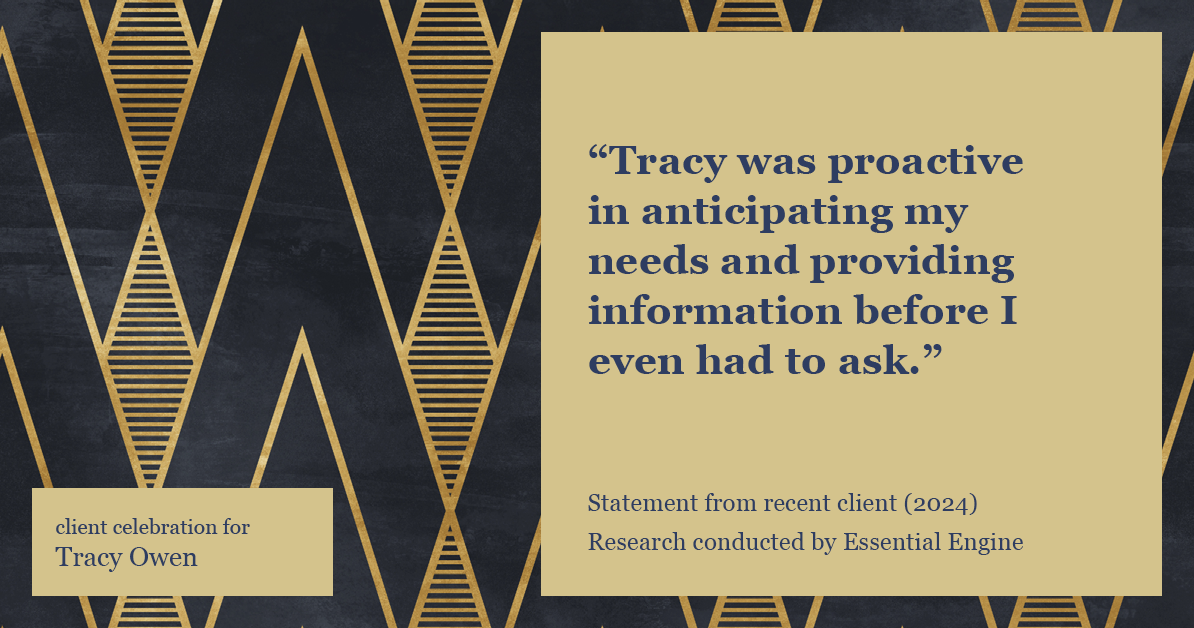 “Tracy was proactive in anticipating my needs and providing information before I even had to ask.”

Statement from recent client (2024)
Research conducted by Essential Engine

client celebration for
Tracy Owen